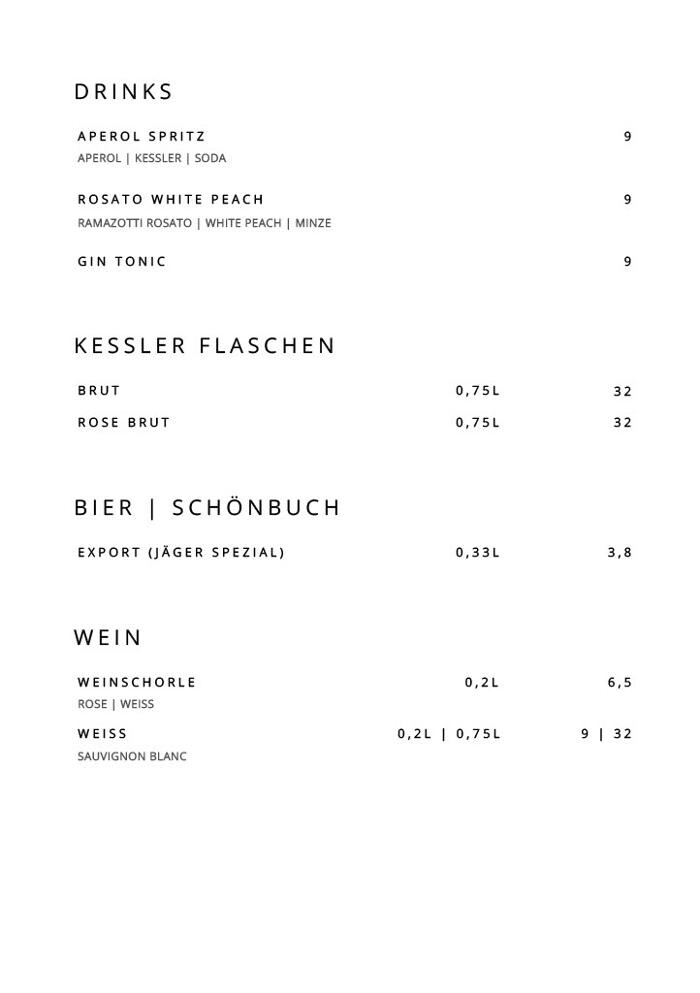 DRINKS

APEROL SPRITZ 9
APEROL | KESSLER | SODA

ROSATO WHITE PEACH 9
RAMAZOTTI ROSATO | WHITE PEACH | MINZE

GIN TONIC 9

KESSLER FLASCHEN

BRUT 0,75L 32

ROSE BRUT 0,75L 32

BIER | SCHÖNBUCH

EXPORT (JÄGER SPEZIAL) 0,33L 3,8

WEIN

WEINSCHORLE 0,2L 6,5
ROSE | WEISS

WEISS 0,2L | 0,75L 9 | 32
SAUVIGNON BLANC